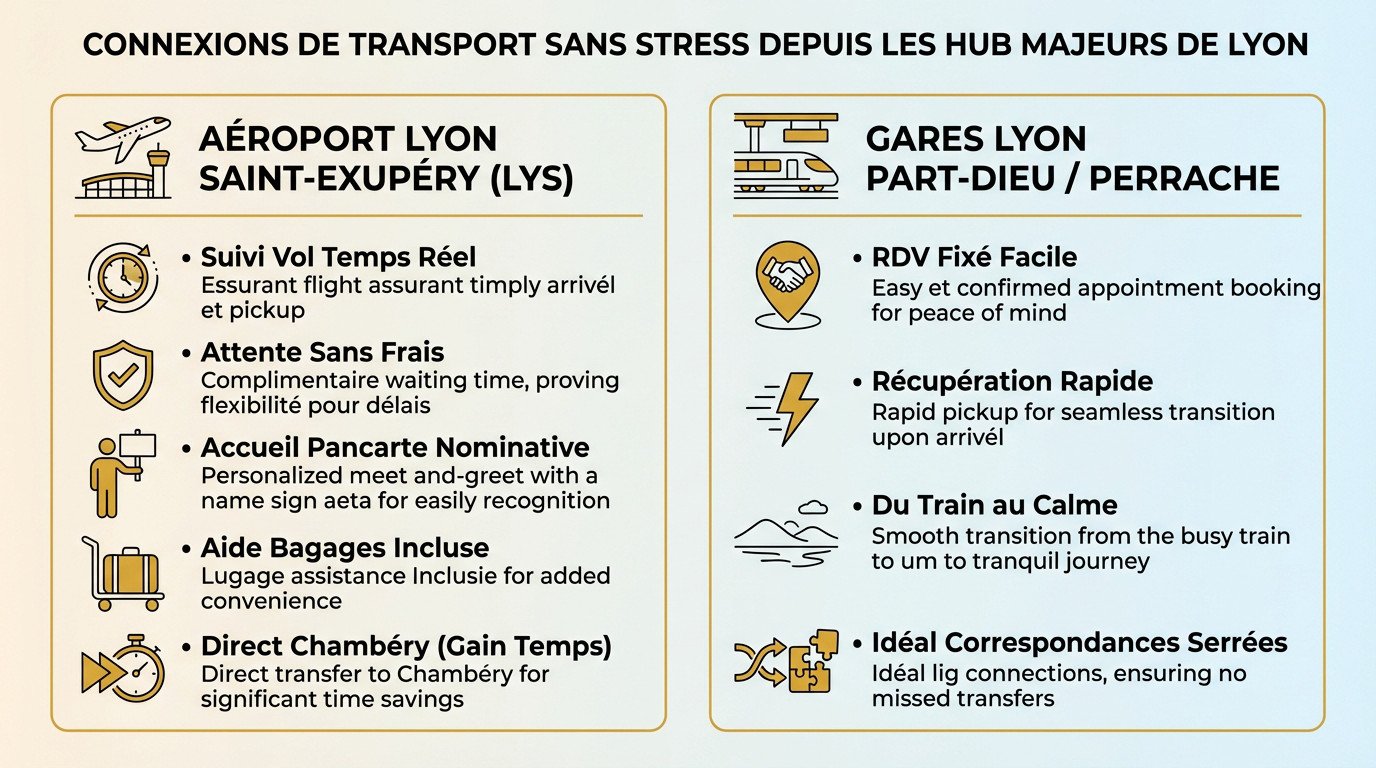 CONNEXIONS DE TRANSPORT SANS STRESS DEPUIS LES HUB MAJEURS DE LYON

AÉROPORT LYON SAINT-EXUPÉRY (LYS)

• Suivi Vol Temps Réel
Essurant flight assurant timply arrivél et pickup

• Attente Sans Frais
Complimentaire waiting time, proving flexibilité pour délais

• Accueil Pancarte Nominative
Personalized meet and-greet with a name sign aeta for easily recognition

• Aide Bagages Incluse
Lugage assistance Inclusie for added convenience

• Direct Chambéry (Gain Temps)
Direct transfer to Chambéry for significant time savings

GARES LYON PART-DIEU / PERRACHE

• RDV Fixé Facile
Easy et confirmed appointment booking for peace of mind

• Récupération Rapide
Rapid pickup for seamless transition upon arrivél

• Du Train au Calme
Smooth transition from the busy train to um to tranquil journey

• Idéal Correspondances Serrées
Idéal lig connections, ensuring no missed transfers